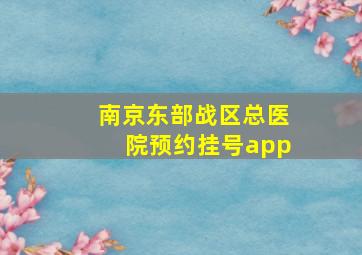 南京东部战区总医院预约挂号app